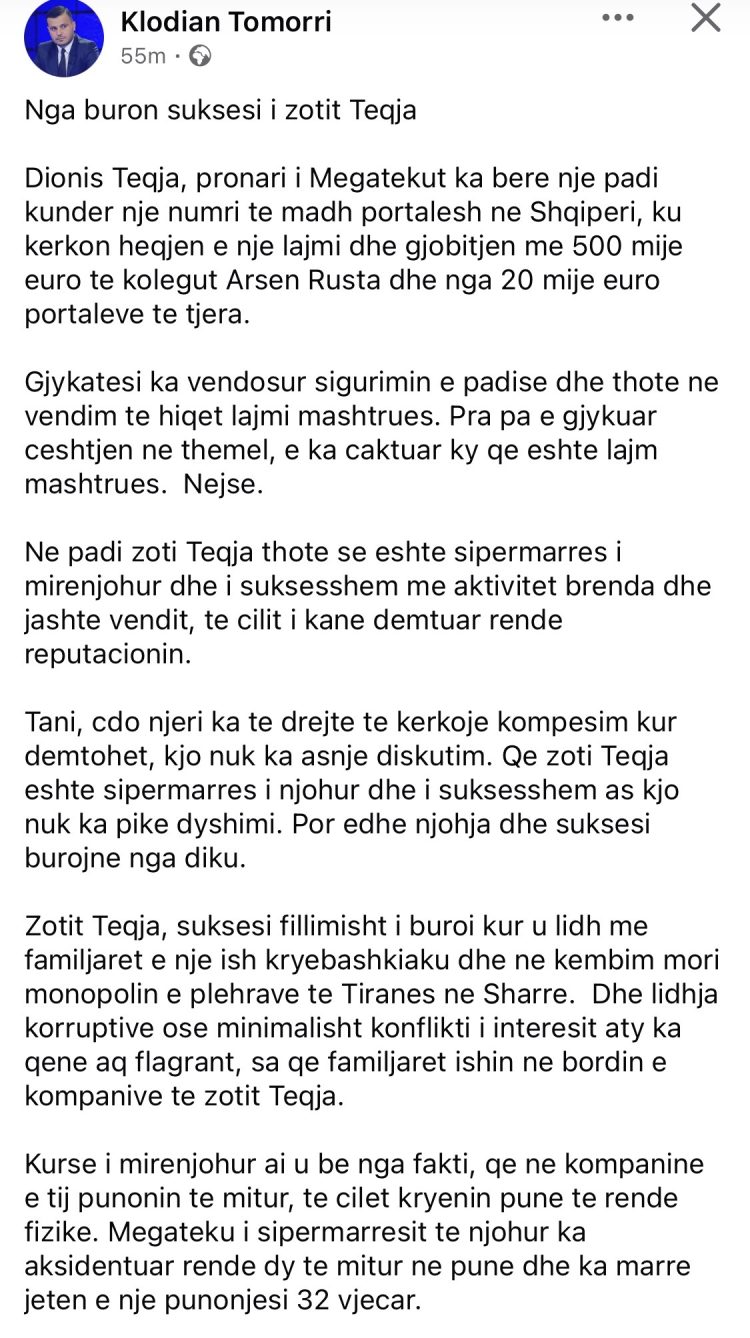 Klodian Tomorri
55m ·

Nga buron suksesi i zotit Teqja

Dionis Teqja, pronari i Megatekut ka bere nje padi kunder nje numri te madh portalesh ne Shqiperi, ku kerkon heqjen e nje lajmi dhe gjobitjen me 500 mije euro te kolegut Arsen Rusta dhe nga 20 mije euro portaleve te tjera.

Gjykatesi ka vendosur sigurimin e padise dhe thote ne vendim te hiqet lajmi mashtrues. Pra pa e gjykuar ceshtjen ne themel, e ka caktuar ky qe eshte lajm mashtrues. Nejse.

Ne padi zoti Teqja thote se eshte sipermarres i mirenjohur dhe i suksesshem me aktivitet brenda dhe jashte vendit, te cilit i kane demtuar rende reputacionin.

Tani, cdo njeri ka te drejte te kerkoje kompesim kur demtohet, kjo nuk ka asnje diskutim. Qe zoti Teqja eshte sipermarres i njohur dhe i suksesshem as kjo nuk ka pike dyshimi. Por edhe njohja dhe suksesi burojne nga diku.

Zotit Teqja, suksesi fillimisht i buroi kur u lidh me familjaret e nje ish kryebashkiaku dhe ne kembim mori monopolin e plehrave te Tiranes ne Sharre. Dhe lidhja korruptive ose minimalisht konflikti i interesit aty ka qene aq flagrant, sa qe familjaret ishin ne bordin e kompanive te zotit Teqja.

Kurse i mirenjohur ai u be nga fakti, qe ne kompanine e tij punonin te mitur, te cilet kryenin pune te rende fizike. Megateku i sipermarresit te njohur ka aksidentuar rende dy te mitur ne pune dhe ka marre jeten e nje punonjesi 32 vjecar.